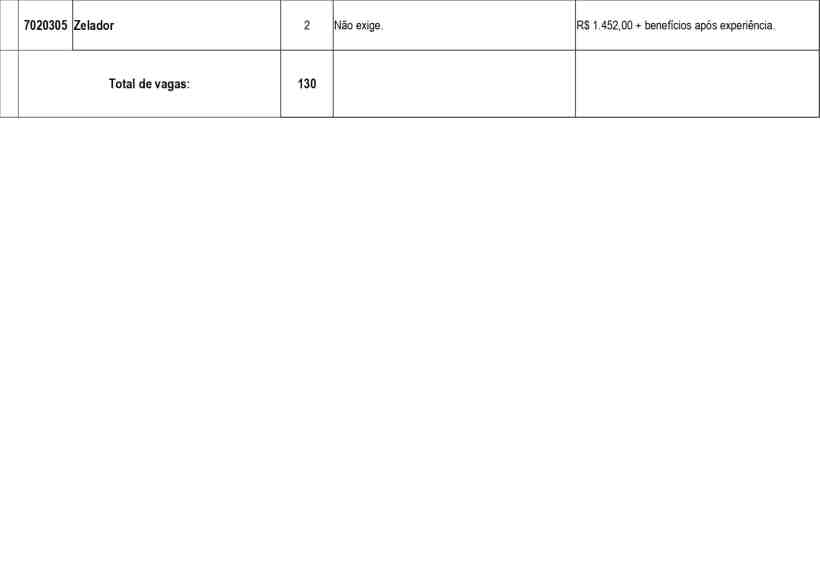 |  | 7020305 | Zelador | 2 | Não exige. | R$ 1.452,00 + benefícios após experiência. |
|---|---|---|---|---|---|
|  | Total de vagas: |  | 130 |  |  |